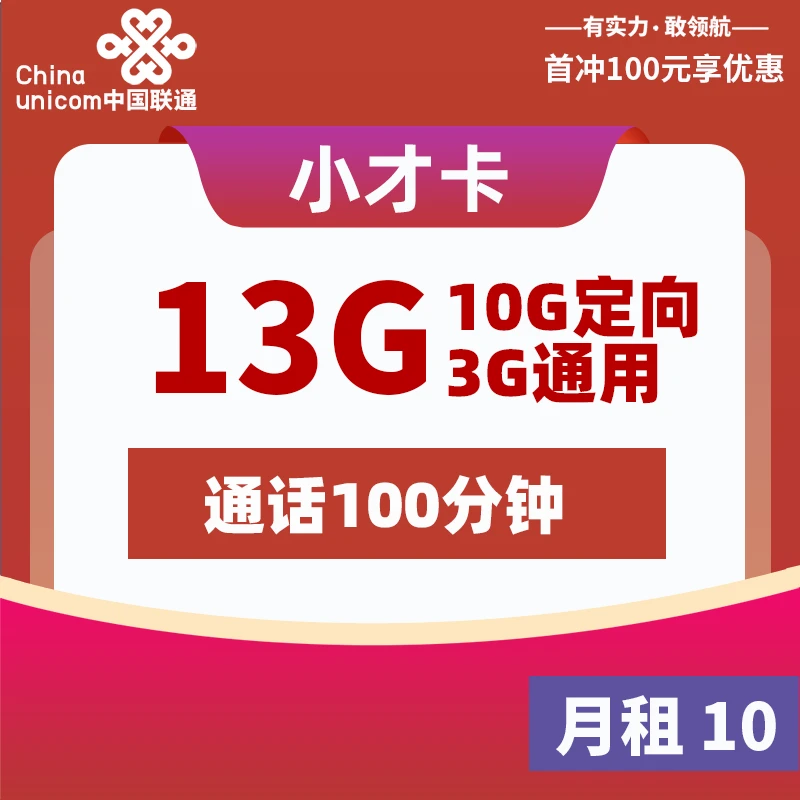 China
unicom中国联通

——有实力·敢领航——
首冲100元享优惠

小才卡

13G
10G定向
3G通用

通话100分钟

月租 10